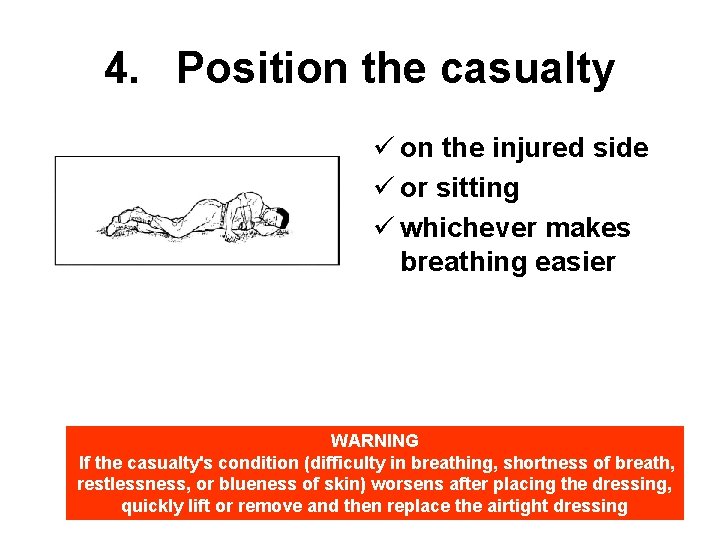 4. Position the casualty

✓ on the injured side
✓ or sitting
✓ whichever makes breathing easier

WARNING
If the casualty's condition (difficulty in breathing, shortness of breath, restlessness, or blueness of skin) worsens after placing the dressing, quickly lift or remove and then replace the airtight dressing